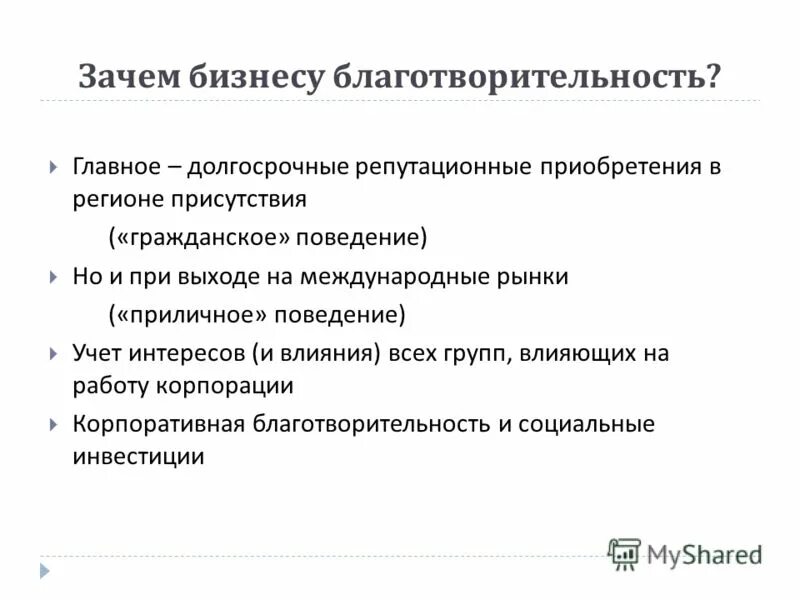 Зачем бизнесу благотворительность?

Главное – долгосрочные репутационные приобретения в регионе присутствия

(«гражданское» поведение)

Но и при выходе на международные рынки

(«приличное» поведение)

Учет интересов (и влияния) всех групп, влияющих на работу корпорации

Корпоративная благотворительность и социальные инвестиции

MyShared